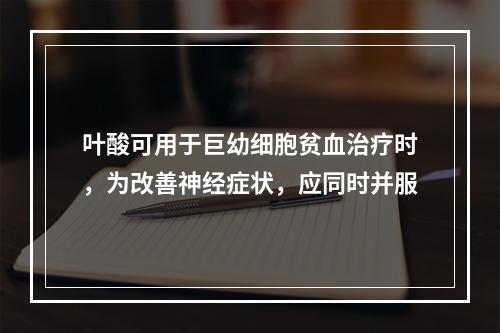 叶酸可用于巨幼细胞贫血治疗时，为改善神经症状，应同时并服